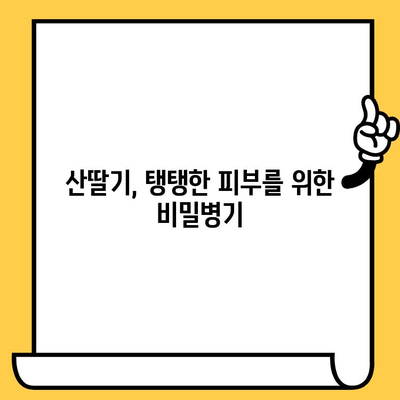 산딸기, 탱탱한 피부를 위한 비밀병기